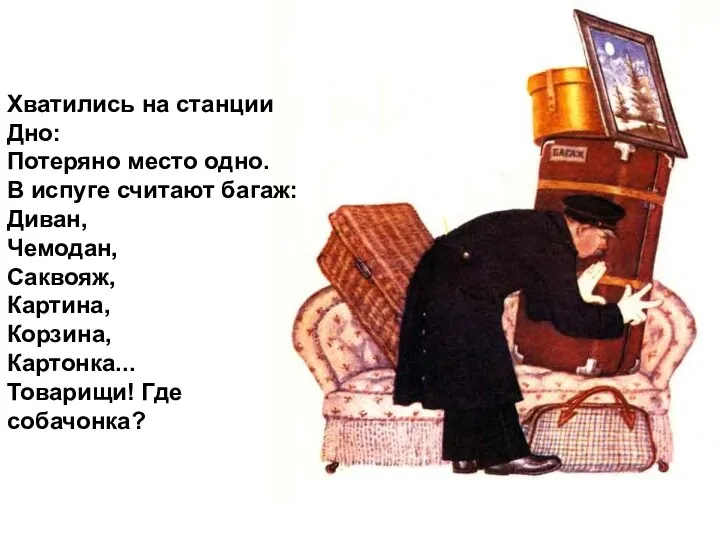 Хватились на станции Дно:
Потеряно место одно.
В испуге считают багаж:
Диван,
Чемодан,
Саквояж,
Картина,
Корзина,
Картонка...
Товарищи! Где собачонка?

БАГАЖ